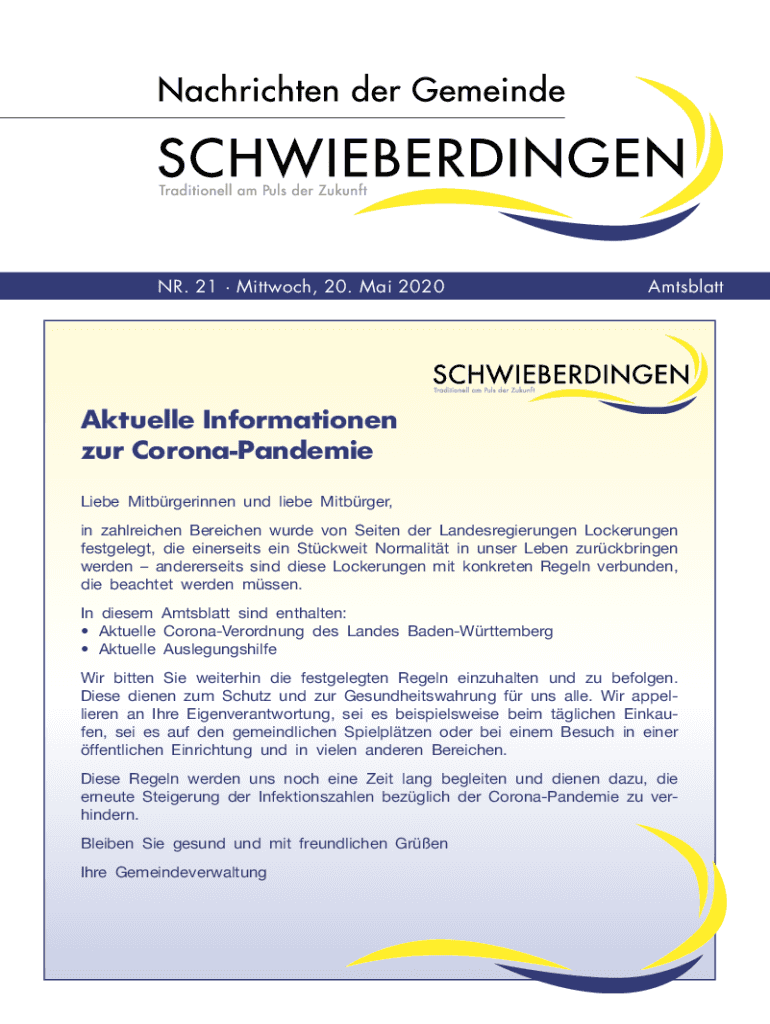 Nachrichten der Gemeinde

SCHWIEBERDINGEN

Traditionell am Puls der Zukunft

NR. 21 · Mittwoch, 20. Mai 2020

Amtsblatt

SCHWIEBERDINGEN

Traditionell am Puls der Zukunft

Aktuelle Informationen zur Corona-Pandemie

Liebe Mitbürgerinnen und liebe Mitbürger,

in zahlreichen Bereichen wurde von Seiten der Landesregierungen Lockerungen festgelegt, die einerseits ein Stückweit Normalität in unser Leben zurückbringen werden – andererseits sind diese Lockerungen mit konkreten Regeln verbunden, die beachtet werden müssen.

In diesem Amtsblatt sind enthalten:
• Aktuelle Corona-Verordnung des Landes Baden-Württemberg
• Aktuelle Auslegungshilfe

Wir bitten Sie weiterhin die festgelegten Regeln einzuhalten und zu befolgen. Diese dienen zum Schutz und zur Gesundheitswahrung für uns alle. Wir appellieren an Ihre Eigenverantwortung, sei es beispielsweise beim täglichen Einkaufen, sei es auf den gemeindlichen Spielplätzen oder bei einem Besuch in einer öffentlichen Einrichtung und in vielen anderen Bereichen.

Diese Regeln werden uns noch eine Zeit lang begleiten und dienen dazu, die erneute Steigerung der Infektionszahlen bezüglich der Corona-Pandemie zu verhindern.

Bleiben Sie gesund und mit freundlichen Grüßen

Ihre Gemeindeverwaltung